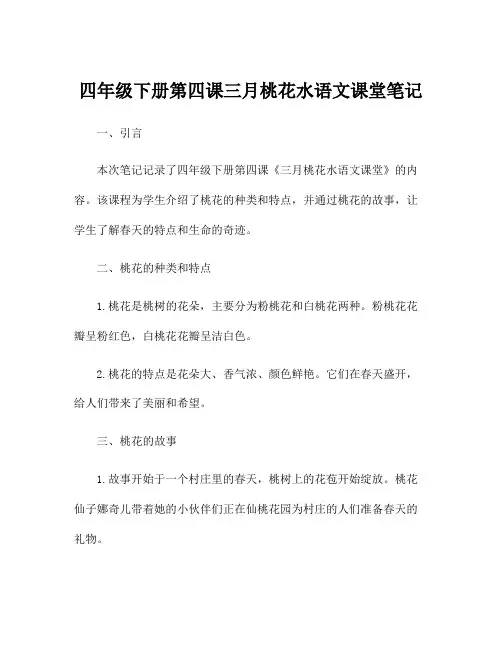 四年级下册第四课三月桃花水语文课堂笔记

一、引言

本次笔记记录了四年级下册第四课《三月桃花水语文课堂》的内容。该课程为学生介绍了桃花的种类和特点，并通过桃花的故事，让学生了解春天的特点和生命的奇迹。

二、桃花的种类和特点

1. 桃花是桃树的花朵，主要分为粉桃花和白桃花两种。粉桃花花瓣呈粉红色，白桃花花瓣呈洁白色。

2. 桃花的特点是花朵大、香气浓、颜色鲜艳。它们在春天盛开，给人们带来了美丽和希望。

三、桃花的故事

1. 故事开始于一个村庄里的春天，桃树上的花苞开始绽放。桃花仙子娜奇儿带着她的小伙伴们正在仙桃花园为村庄的人们准备春天的礼物。